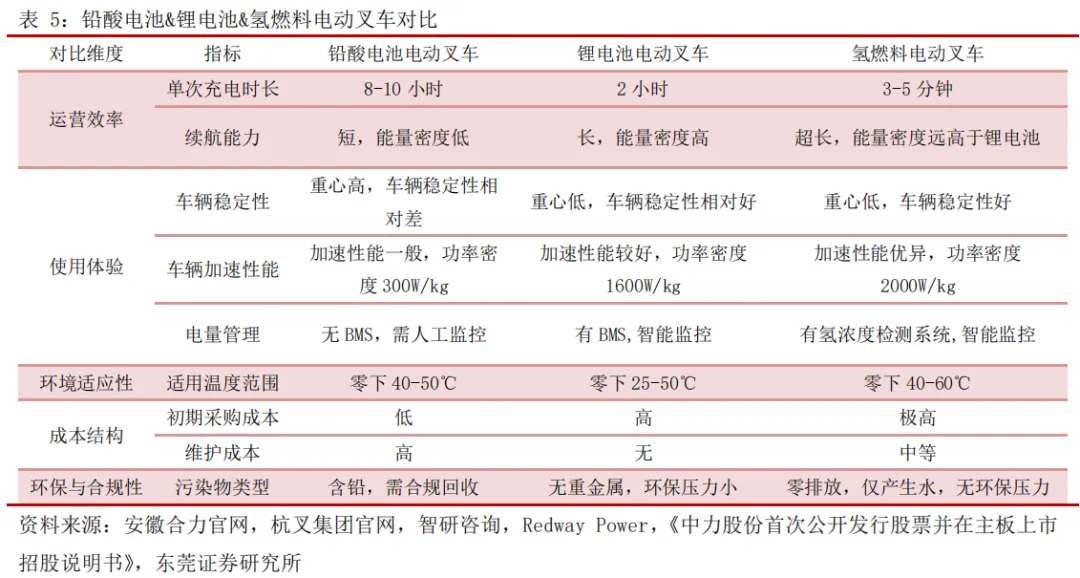 表5:铅酸电池&锂电池&氢燃料电动叉车对比

| 对比维度 | 指标 | 铅酸电池电动叉车 | 锂电池电动叉车 | 氢燃料电动叉车 |
|---|---|---|---|---|
| 运营效率 | 单次充电时长 | 8-10小时 | 2小时 | 3-5分钟 |
| | 续航能力 | 短，能量密度低 | 长，能量密度高 | 超长，能量密度远高于锂电池 |
| 使用体验 | 车辆稳定性 | 重心高，车辆稳定性相对差 | 重心低，车辆稳定性相对好 | 重心低，车辆稳定性好 |
| | 车辆加速性能 | 加速性能一般，功率密度300W/kg | 加速性能较好，功率密度1600W/kg | 加速性能优异，功率密度2000W/kg |
| | 电量管理 | 无BMS，需人工监控 | 有BMS,智能监控 | 有氢浓度检测系统,智能监控 |
| 环境适应性 | 适用温度范围 | 零下40-50℃ | 零下25-50℃ | 零下40-60℃ |
| 成本结构 | 初期采购成本 | 低 | 高 | 极高 |
| | 维护成本 | 高 | 无 | 中等 |
| 环保与合规性 | 污染物类型 | 含铅，需合规回收 | 无重金属，环保压力小 | 零排放，仅产生水，无环保压力 |

资料来源：安徽合力官网，杭叉集团官网，智研咨询，Redway Power，《中力股份首次公开发行股票并在主板上市招股说明书》，东莞证券研究所